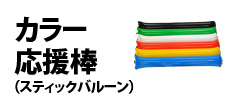 カラー
応援棒
(スティックバルーン)